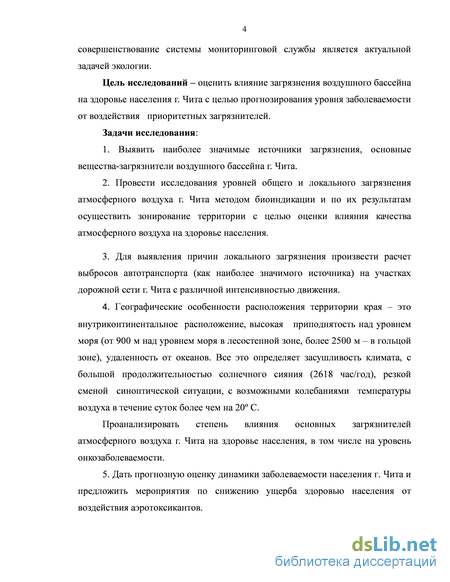 4

совершенствование системы мониторинговой службы является актуальной задачей экологии.

**Цель исследований** – оценить влияние загрязнения воздушного бассейна на здоровье населения г. Чита с целью прогнозирования уровня заболеваемости от воздействия приоритетных загрязнителей.

**Задачи исследования**:

1. Выявить наиболее значимые источники загрязнения, основные вещества-загрязнители воздушного бассейна г. Чита.

2. Провести исследования уровней общего и локального загрязнения атмосферного воздуха г. Чита методом биоиндикации и по их результатам осуществить зонирование территории с целью оценки влияния качества атмосферного воздуха на здоровье населения.

3. Для выявления причин локального загрязнения произвести расчет выбросов автотранспорта (как наиболее значимого источника) на участках дорожной сети г. Чита с различной интенсивностью движения.

4. Географические особенности расположения территории края – это внутриконтинентальное расположение, высокая приподнятость над уровнем моря (от 900 м над уровнем моря в лесостепной зоне, более 2500 м – в гольцой зоне), удаленность от океанов. Все это определяет засушливость климата, с большой продолжительностью солнечного сияния (2618 час/год), резкой сменой синоптической ситуации, с возможными колебаниями температуры воздуха в течение суток более чем на 20° С.

Проанализировать степень влияния основных загрязнителей атмосферного воздуха г. Чита на здоровье населения, в том числе на уровень онкозаболеваемости.

5. Дать прогнозную оценку динамики заболеваемости населения г. Чита и предложить мероприятия по снижению ущерба здоровью населения от воздействия аэротоксикантов.

dsLib.net
библиотека диссертаций